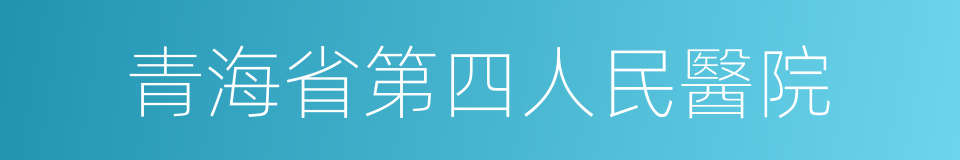 青海省第四人民醫院